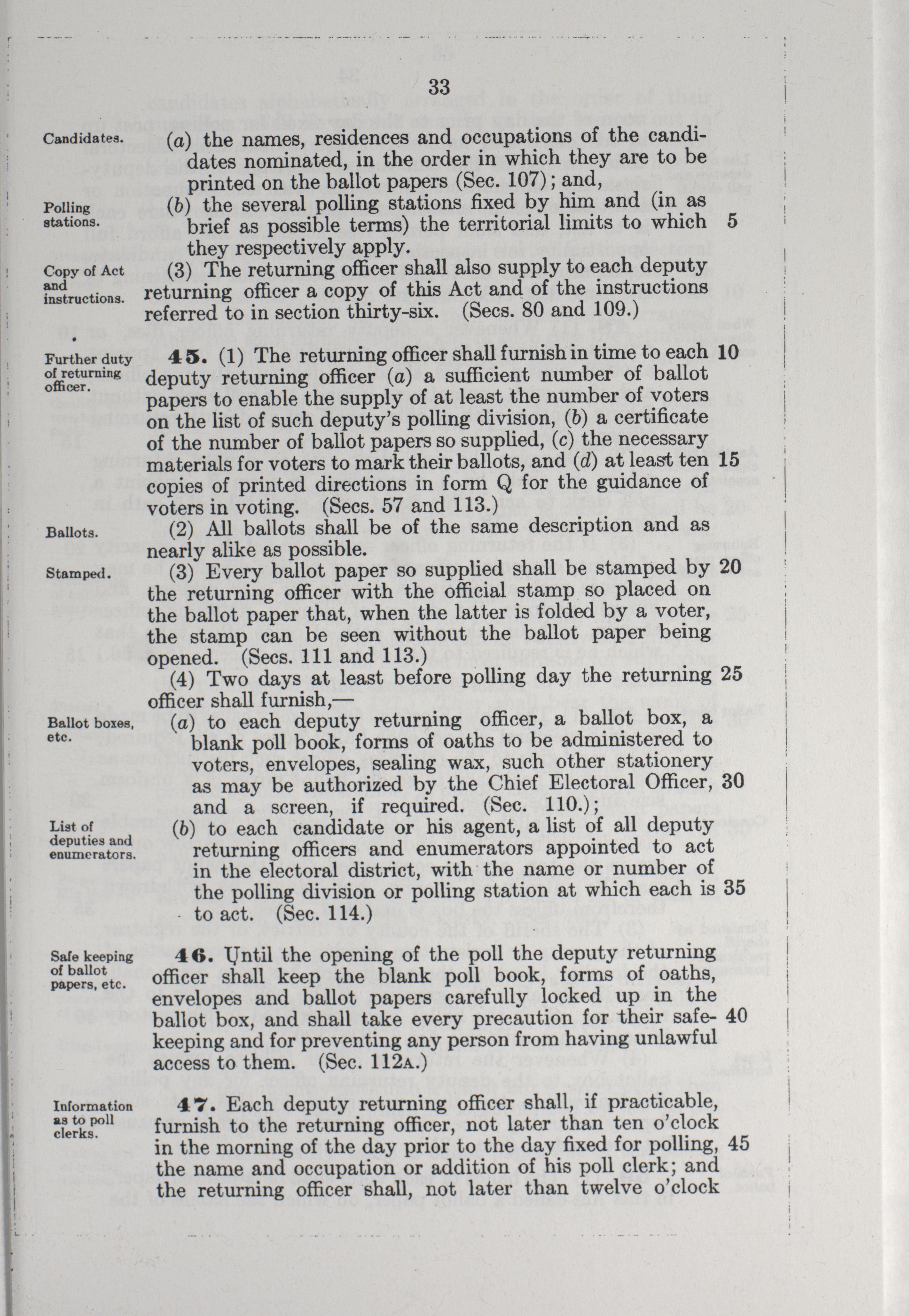 33

Candidates. (a) the names, residences and occupations of the candidates nominated, in the order in which they are to be printed on the ballot papers (Sec. 107); and,

Polling stations. (b) the several polling stations fixed by him and (in as brief as possible terms) the territorial limits to which they respectively apply. 5

Copy of Act and instructions. (3) The returning officer shall also supply to each deputy returning officer a copy of this Act and of the instructions referred to in section thirty-six. (Secs. 80 and 109.)

Further duty of returning officer. 45. (1) The returning officer shall furnish in time to each deputy returning officer (a) a sufficient number of ballot papers to enable the supply of at least the number of voters on the list of such deputy's polling division, (b) a certificate of the number of ballot papers so supplied, (c) the necessary materials for voters to mark their ballots, and (d) at least ten copies of printed directions in form Q for the guidance of voters in voting. (Secs. 57 and 113.) 10 15

Ballots. (2) All ballots shall be of the same description and as nearly alike as possible.

Stamped. (3) Every ballot paper so supplied shall be stamped by the returning officer with the official stamp so placed on the ballot paper that, when the latter is folded by a voter, the stamp can be seen without the ballot paper being opened. (Secs. 111 and 113.) 20

(4) Two days at least before polling day the returning officer shall furnish,— 25

Ballot boxes, etc. (a) to each deputy returning officer, a ballot box, a blank poll book, forms of oaths to be administered to voters, envelopes, sealing wax, such other stationery as may be authorized by the Chief Electoral Officer, and a screen, if required. (Sec. 110.); 30

List of deputies and enumerators. (b) to each candidate or his agent, a list of all deputy returning officers and enumerators appointed to act in the electoral district, with the name or number of the polling division or polling station at which each is to act. (Sec. 114.) 35

Safe keeping of ballot papers, etc. 46. Until the opening of the poll the deputy returning officer shall keep the blank poll book, forms of oaths, envelopes and ballot papers carefully locked up in the ballot box, and shall take every precaution for their safekeeping and for preventing any person from having unlawful access to them. (Sec. 112A.) 40

Information as to poll clerks. 47. Each deputy returning officer shall, if practicable, furnish to the returning officer, not later than ten o'clock in the morning of the day prior to the day fixed for polling, the name and occupation or addition of his poll clerk; and the returning officer shall, not later than twelve o'clock 45